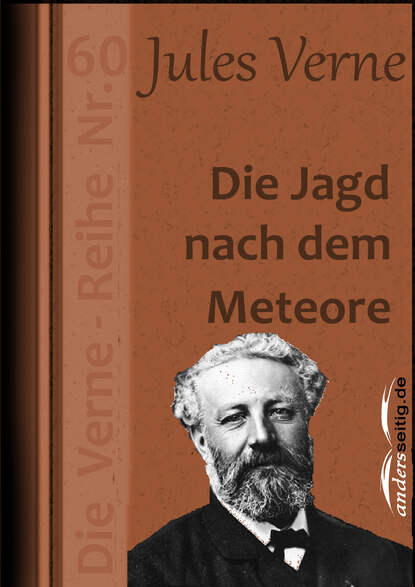 Die Verne - Reihe Nr. 60

Jules Verne

Die Jagd nach dem Meteore

andersseitig.de